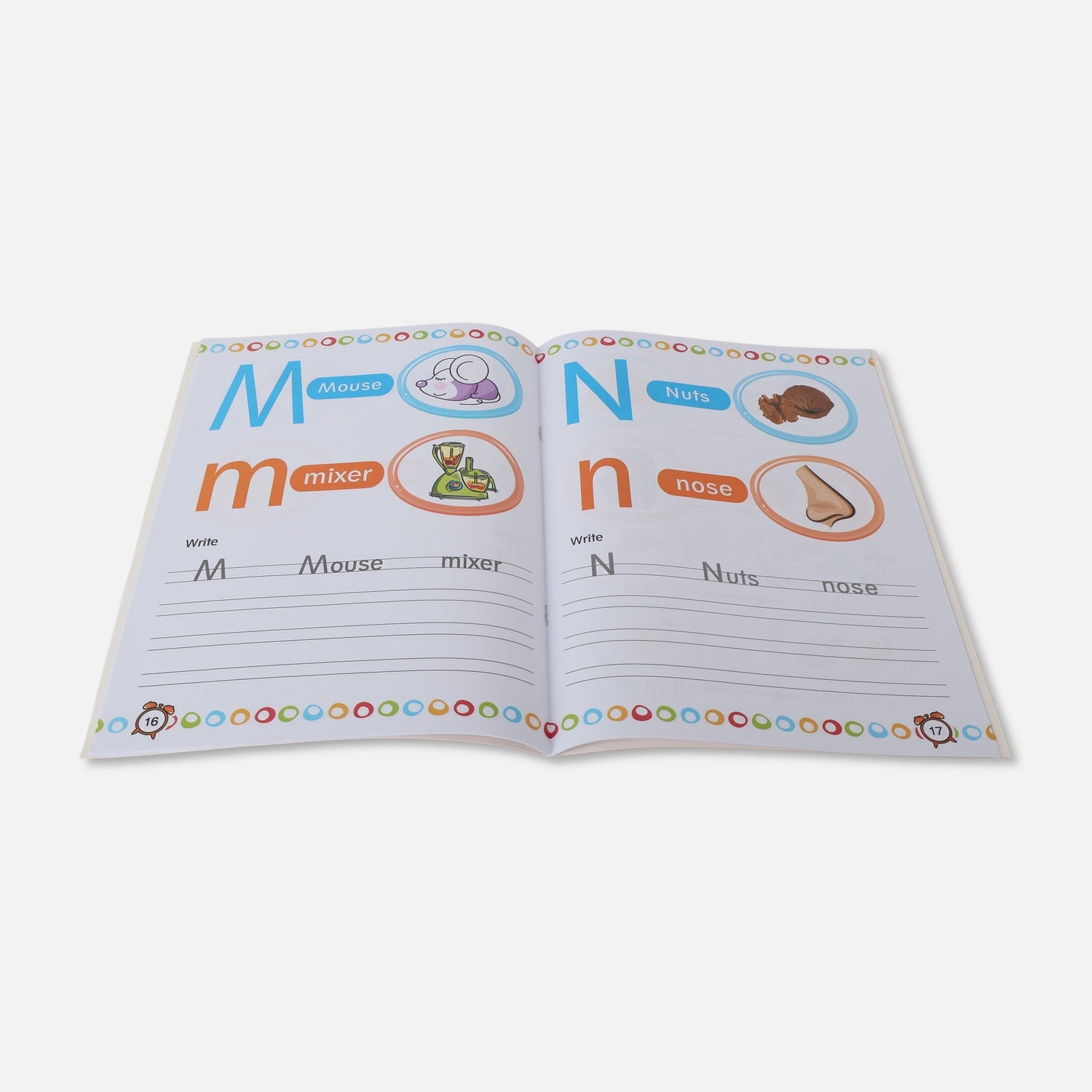 M Mouse

m mixer

Write

M Mouse mixer

16

N Nuts

n nose

Write

N Nuts nose

17